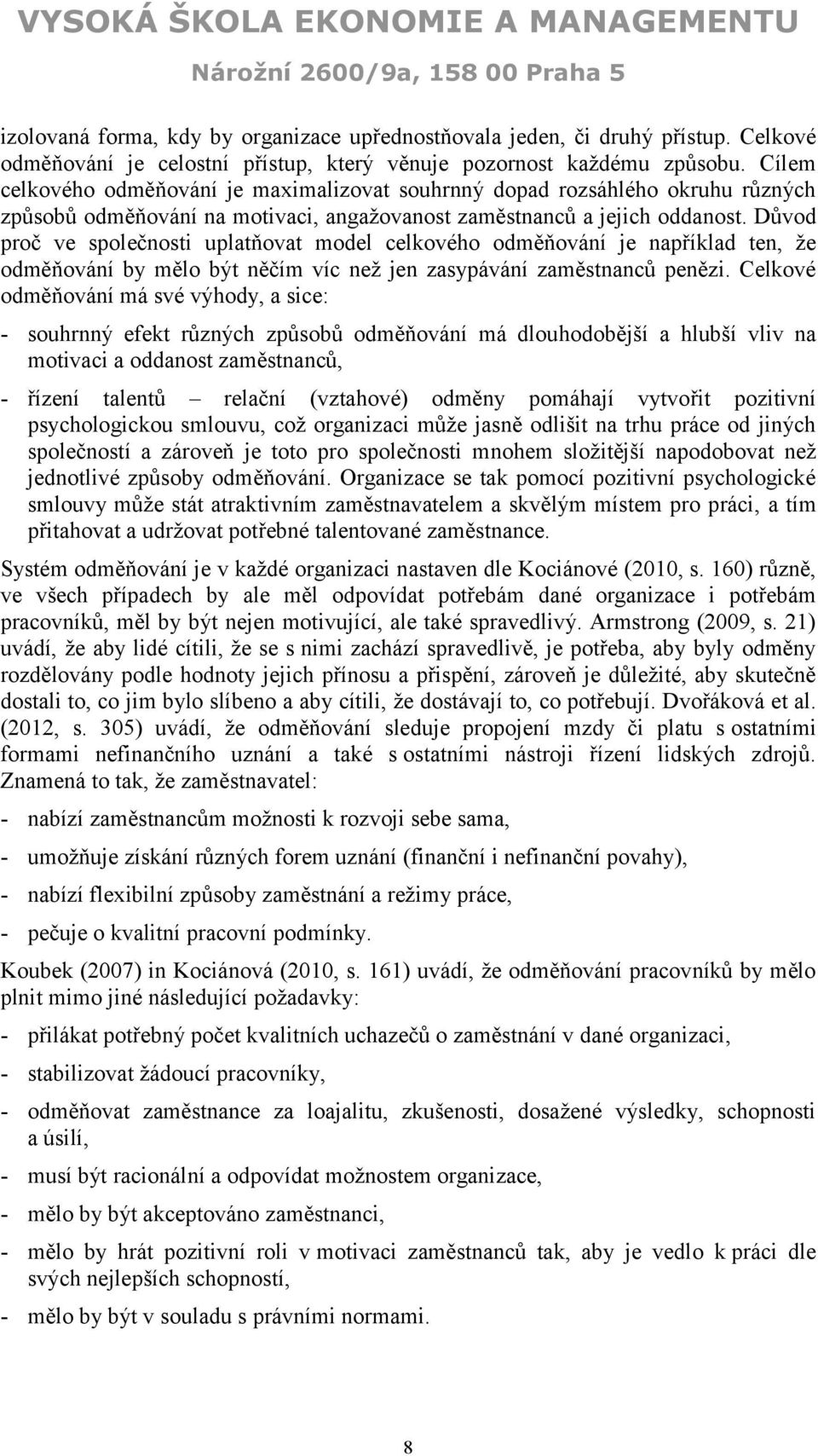 VYSOKÁ ŠKOLA EKONOMIE A MANAGEMENTU
Nárožní 2600/9a, 158 00 Praha 5

izolovaná forma, kdy by organizace upřednostňovala jeden, či druhý přístup. Celkové odměňování je celostní přístup, který věnuje pozornost každému způsobu. Cílem celkového odměňování je maximalizovat souhrnný dopad rozsáhlého okruhu různých způsobů odměňování na motivaci, angažovanost zaměstnanců a jejich oddanost. Důvod proč ve společnosti uplatňovat model celkového odměňování je například ten, že odměňování by mělo být něčím víc než jen zasypávání zaměstnanců penězi. Celkové odměňování má své výhody, a sice:

- souhrnný efekt různých způsobů odměňování má dlouhodobější a hlubší vliv na motivaci a oddanost zaměstnanců,

- řízení talentů – relační (vztahové) odměny pomáhají vytvořit pozitivní psychologickou smlouvu, což organizaci může jasně odlišit na trhu práce od jiných společností a zároveň je toto pro společnosti mnohem složitější napodobovat než jednotlivé způsoby odměňování. Organizace se tak pomocí pozitivní psychologické smlouvy může stát atraktivním zaměstnavatelem a skvělým místem pro práci, a tím přitahovat a udržovat potřebné talentované zaměstnance.

Systém odměňování je v každé organizaci nastaven dle Kociánové (2010, s. 160) různě, ve všech případech by ale měl odpovídat potřebám dané organizace i potřebám pracovníků, měl by být nejen motivující, ale také spravedlivý. Armstrong (2009, s. 21) uvádí, že aby lidé cítili, že se s nimi zachází spravedlivě, je potřeba, aby byly odměny rozdělovány podle hodnoty jejich přínosu a přispění, zároveň je důležité, aby skutečně dostali to, co jim bylo slíbeno a aby cítili, že dostávají to, co potřebují. Dvořáková et al. (2012, s. 305) uvádí, že odměňování sleduje propojení mzdy či platu s ostatními formami nefinančního uznání a také s ostatními nástroji řízení lidských zdrojů. Znamená to tak, že zaměstnavatel:

- nabízí zaměstnancům možnosti k rozvoji sebe sama,

- umožňuje získání různých forem uznání (finanční i nefinanční povahy),

- nabízí flexibilní způsoby zaměstnání a režimy práce,

- pečuje o kvalitní pracovní podmínky.

Koubek (2007) in Kociánová (2010, s. 161) uvádí, že odměňování pracovníků by mělo plnit mimo jiné následující požadavky:

- přilákat potřebný počet kvalitních uchazečů o zaměstnání v dané organizaci,

- stabilizovat žádoucí pracovníky,

- odměňovat zaměstnance za loajalitu, zkušenosti, dosažené výsledky, schopnosti a úsilí,

- musí být racionální a odpovídat možnostem organizace,

- mělo by být akceptováno zaměstnanci,

- mělo by hrát pozitivní roli v motivaci zaměstnanců tak, aby je vedlo k práci dle svých nejlepších schopností,

- mělo by být v souladu s právními normami.

8